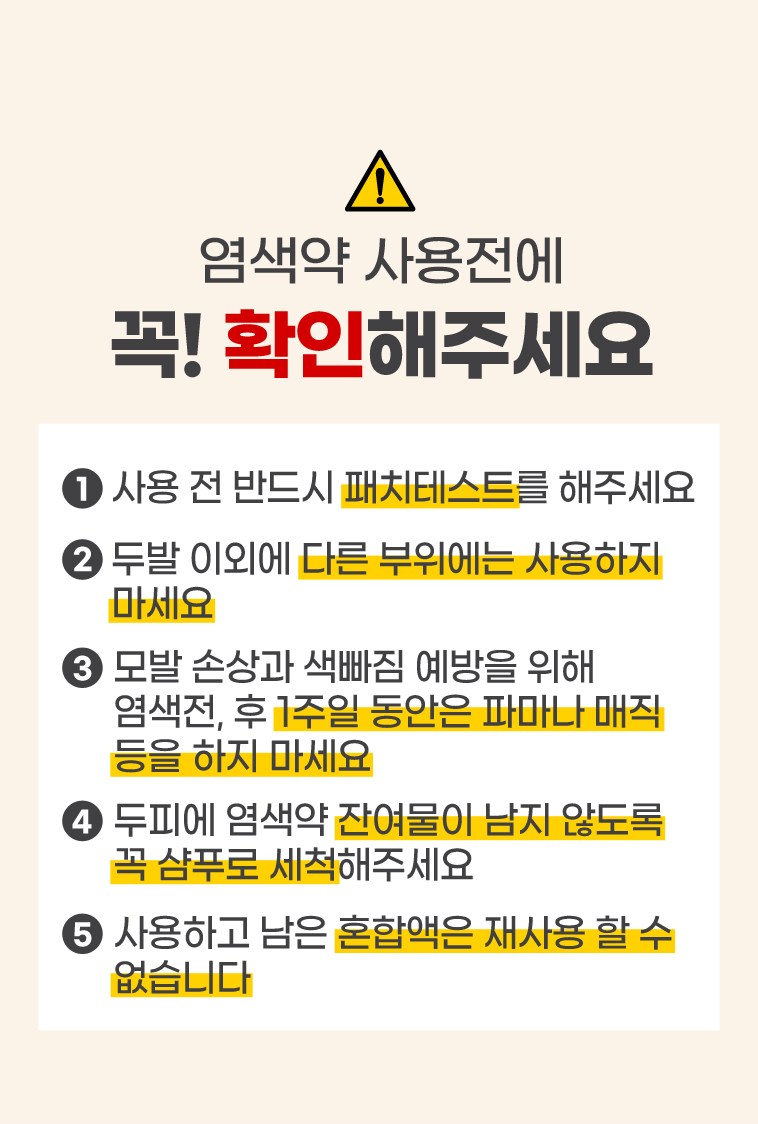 염색약 사용전에

꼭! 확인해주세요

❶ 사용 전 반드시 패치테스트를 해주세요

❷ 두발 이외에 다른 부위에는 사용하지 마세요

❸ 모발 손상과 색빠짐 예방을 위해 염색전, 후 1주일 동안은 파마나 매직 등을 하지 마세요

❹ 두피에 염색약 잔여물이 남지 않도록 꼭 샴푸로 세척해주세요

❺ 사용하고 남은 혼합액은 재사용 할 수 없습니다